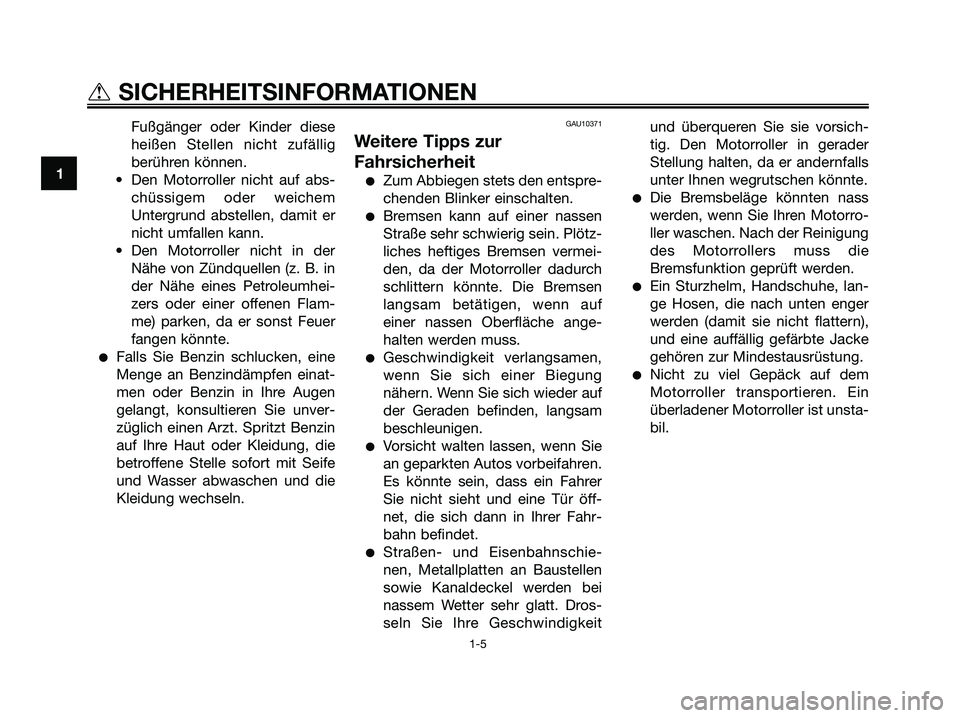 SICHERHEITSINFORMATIONEN

1

Fußgänger oder Kinder diese heißen Stellen nicht zufällig berühren können.
• Den Motorroller nicht auf abschüssigem oder weichem Untergrund abstellen, damit er nicht umfallen kann.
• Den Motorroller nicht in der Nähe von Zündquellen (z. B. in der Nähe eines Petroleumheizers oder einer offenen Flamme) parken, da er sonst Feuer fangen könnte.
● Falls Sie Benzin schlucken, eine Menge an Benzindämpfen einatmen oder Benzin in Ihre Augen gelangt, konsultieren Sie unverzüglich einen Arzt. Spritzt Benzin auf Ihre Haut oder Kleidung, die betroffene Stelle sofort mit Seife und Wasser abwaschen und die Kleidung wechseln.

GAU10371

Weitere Tipps zur Fahrsicherheit
● Zum Abbiegen stets den entsprechenden Blinker einschalten.
● Bremsen kann auf einer nassen Straße sehr schwierig sein. Plötzliches heftiges Bremsen vermeiden, da der Motorroller dadurch schlittern könnte. Die Bremsen langsam betätigen, wenn auf einer nassen Oberfläche angehalten werden muss.
● Geschwindigkeit verlangsamen, wenn Sie sich einer Biegung nähern. Wenn Sie sich wieder auf der Geraden befinden, langsam beschleunigen.
● Vorsicht walten lassen, wenn Sie an geparkten Autos vorbeifahren. Es könnte sein, dass ein Fahrer Sie nicht sieht und eine Tür öffnet, die sich dann in Ihrer Fahrbahn befindet.
● Straßen- und Eisenbahnschienen, Metallplatten an Baustellen sowie Kanaldeckel werden bei nassem Wetter sehr glatt. Drosseln Sie Ihre Geschwindigkeit und überqueren Sie sie vorsichtig. Den Motorroller in gerader Stellung halten, da er andernfalls unter Ihnen wegrutschen könnte.
● Die Bremsbeläge könnten nass werden, wenn Sie Ihren Motorroller waschen. Nach der Reinigung des Motorrollers muss die Bremsfunktion geprüft werden.
● Ein Sturzhelm, Handschuhe, lange Hosen, die nach unten enger werden (damit sie nicht flattern), und eine auffällig gefärbte Jacke gehören zur Mindestausrüstung.
● Nicht zu viel Gepäck auf dem Motorroller transportieren. Ein überladener Motorroller ist unstabil.

1-5

carmanualsonline.info